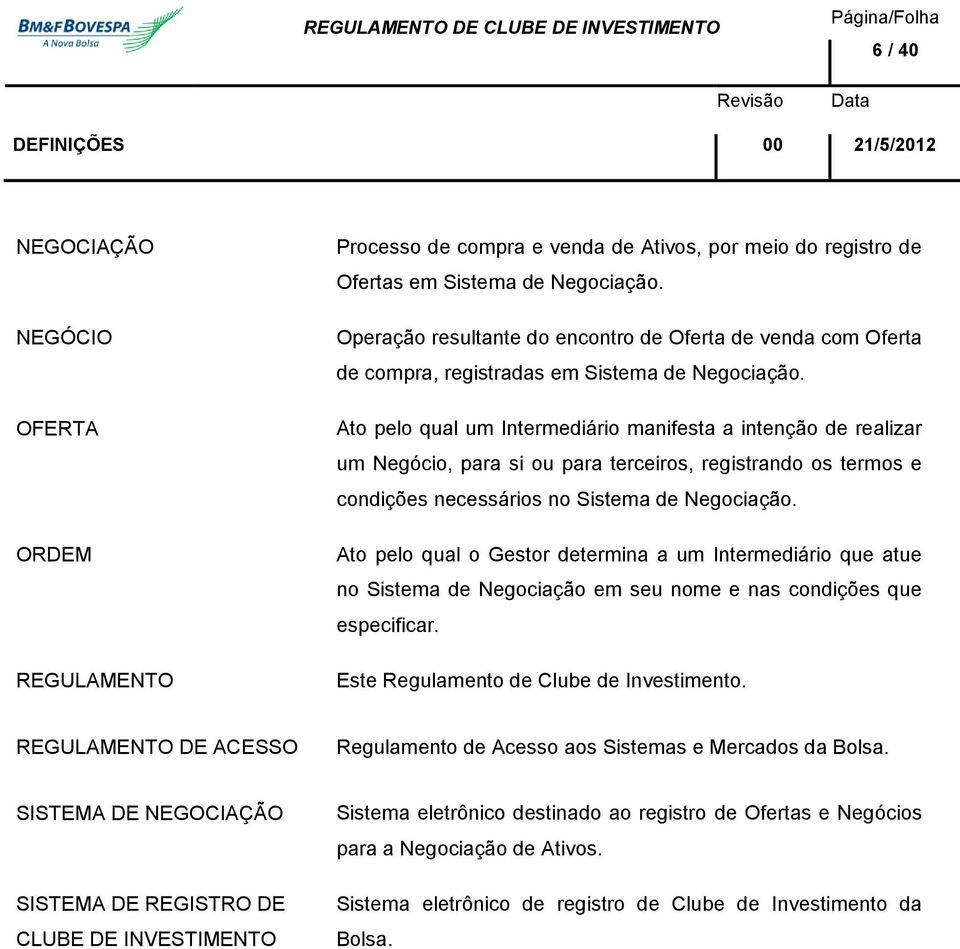 BM&FBOVESPA
A Nova Bolsa

REGULAMENTO DE CLUBE DE INVESTIMENTO

Página/Folha
6 / 40

Revisão
Data

DEFINIÇÕES
00
21/5/2012

NEGOCIAÇÃO
Processo de compra e venda de Ativos, por meio do registro de Ofertas em Sistema de Negociação.

NEGÓCIO
Operação resultante do encontro de Oferta de venda com Oferta de compra, registradas em Sistema de Negociação.

OFERTA
Ato pelo qual um Intermediário manifesta a intenção de realizar um Negócio, para si ou para terceiros, registrando os termos e condições necessários no Sistema de Negociação.

ORDEM
Ato pelo qual o Gestor determina a um Intermediário que atue no Sistema de Negociação em seu nome e nas condições que especificar.

REGULAMENTO
Este Regulamento de Clube de Investimento.

REGULAMENTO DE ACESSO
Regulamento de Acesso aos Sistemas e Mercados da Bolsa.

SISTEMA DE NEGOCIAÇÃO
Sistema eletrônico destinado ao registro de Ofertas e Negócios para a Negociação de Ativos.

SISTEMA DE REGISTRO DE CLUBE DE INVESTIMENTO
Sistema eletrônico de registro de Clube de Investimento da Bolsa.